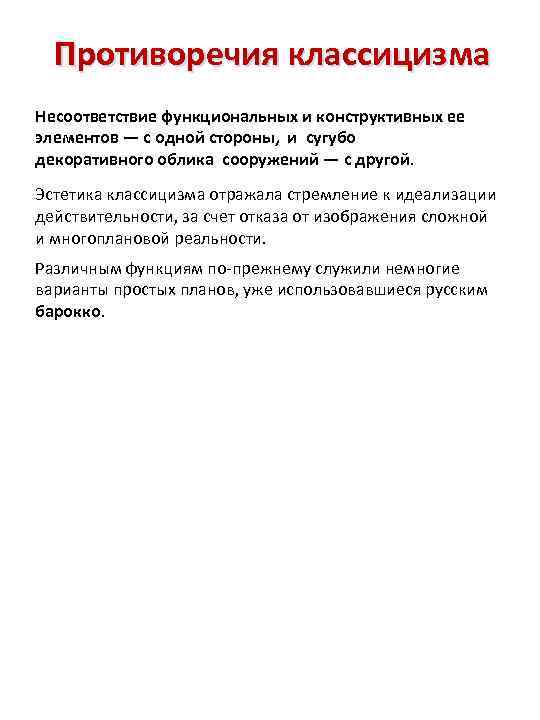 Противоречия классицизма

Несоответствие функциональных и конструктивных ее элементов — с одной стороны, и сугубо декоративного облика сооружений — с другой.

Эстетика классицизма отражала стремление к идеализации действительности, за счет отказа от изображения сложной и многоплановой реальности.

Различным функциям по-прежнему служили немногие варианты простых планов, уже использовавшиеся русским барокко.